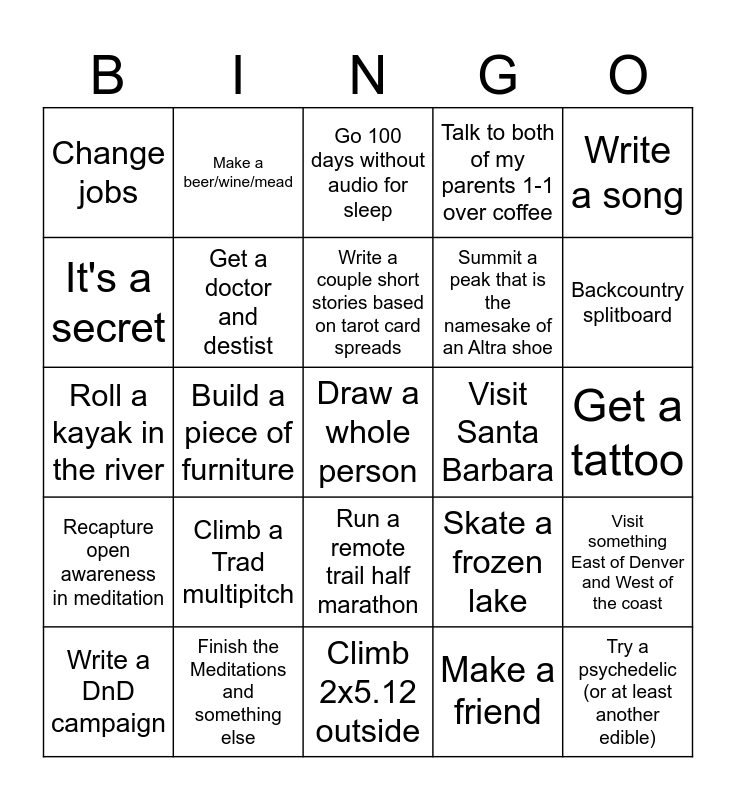 | B | I | N | G | O |
|---|---|---|---|---|
| Change jobs | Make a beer/wine/mead | Go 100 days without audio for sleep | Talk to both of my parents 1-1 over coffee | Write a song |
| It's a secret | Get a doctor and destist | Write a couple short stories based on tarot card spreads | Summit a peak that is the namesake of an Altra shoe | Backcountry splitboard |
| Roll a kayak in the river | Build a piece of furniture | Draw a whole person | Visit Santa Barbara | Get a tattoo |
| Recapture open awareness in meditation | Climb a Trad multipitch | Run a remote trail half marathon | Skate a frozen lake | Visit something East of Denver and West of the coast |
| Write a DnD campaign | Finish the Meditations and something else | Climb 2x5.12 outside | Make a friend | Try a psychedelic (or at least another edible) |